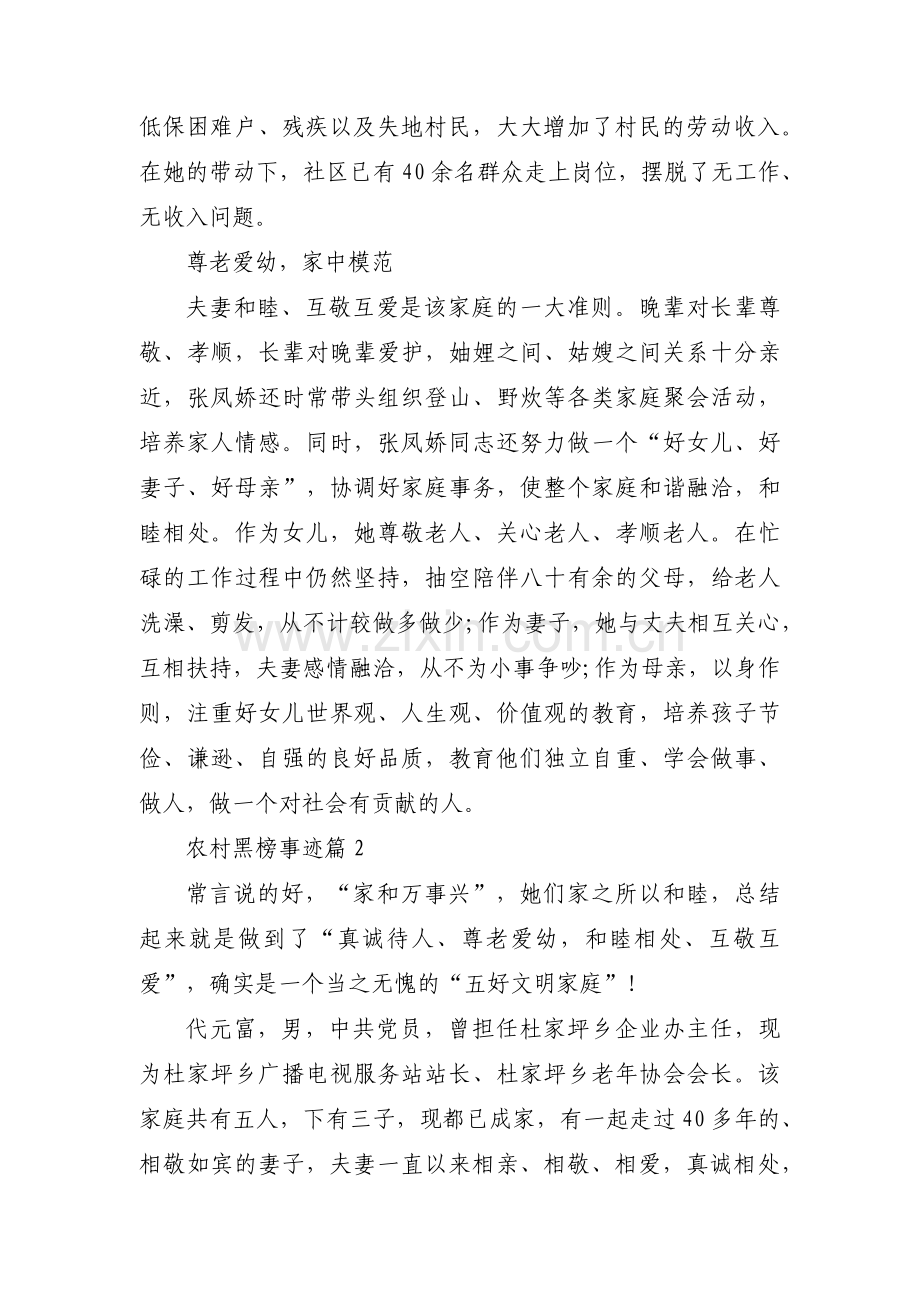 低保困难户、残疾以及失地村民，大大增加了村民的劳动收入。在她的带动下，社区已有40余名群众走上岗位，摆脱了无工作、无收入问题。

尊老爱幼，家中模范

夫妻和睦、互敬互爱是该家庭的一大准则。晚辈对长辈尊敬、孝顺，长辈对晚辈爱护，妯娌之间、姑嫂之间关系十分亲近，张凤娇还时常带头组织登山、野炊等各类家庭聚会活动，培养家人情感。同时，张凤娇同志还努力做一个“好女儿、好妻子、好母亲”，协调好家庭事务，使整个家庭和谐融洽，和睦相处。作为女儿，她尊敬老人、关心老人、孝顺老人。在忙碌的工作过程中仍然坚持，抽空陪伴八十有余的父母，给老人洗澡、剪发，从不计较做多做少;作为妻子，她与丈夫相互关心，互相扶持，夫妻感情融洽，从不为小事争吵;作为母亲，以身作则，注重好女儿世界观、人生观、价值观的教育，培养孩子节俭、谦逊、自强的良好品质，教育他们独立自重、学会做事、做人，做一个对社会有贡献的人。

农村黑榜事迹篇2

常言说的好，“家和万事兴”，她们家之所以和睦，总结起来就是做到了“真诚待人、尊老爱幼，和睦相处、互敬互爱”，确实是一个当之无愧的“五好文明家庭”！

代元富，男，中共党员，曾担任杜家坪乡企业办主任，现为杜家坪乡广播电视服务站站长、杜家坪乡老年协会会长。该家庭共有五人，下有三子，现都已成家，有一起走过40多年的、相敬如宾的妻子，夫妻一直以来相亲、相敬、相爱，真诚相处，

www.zixin.com.cn